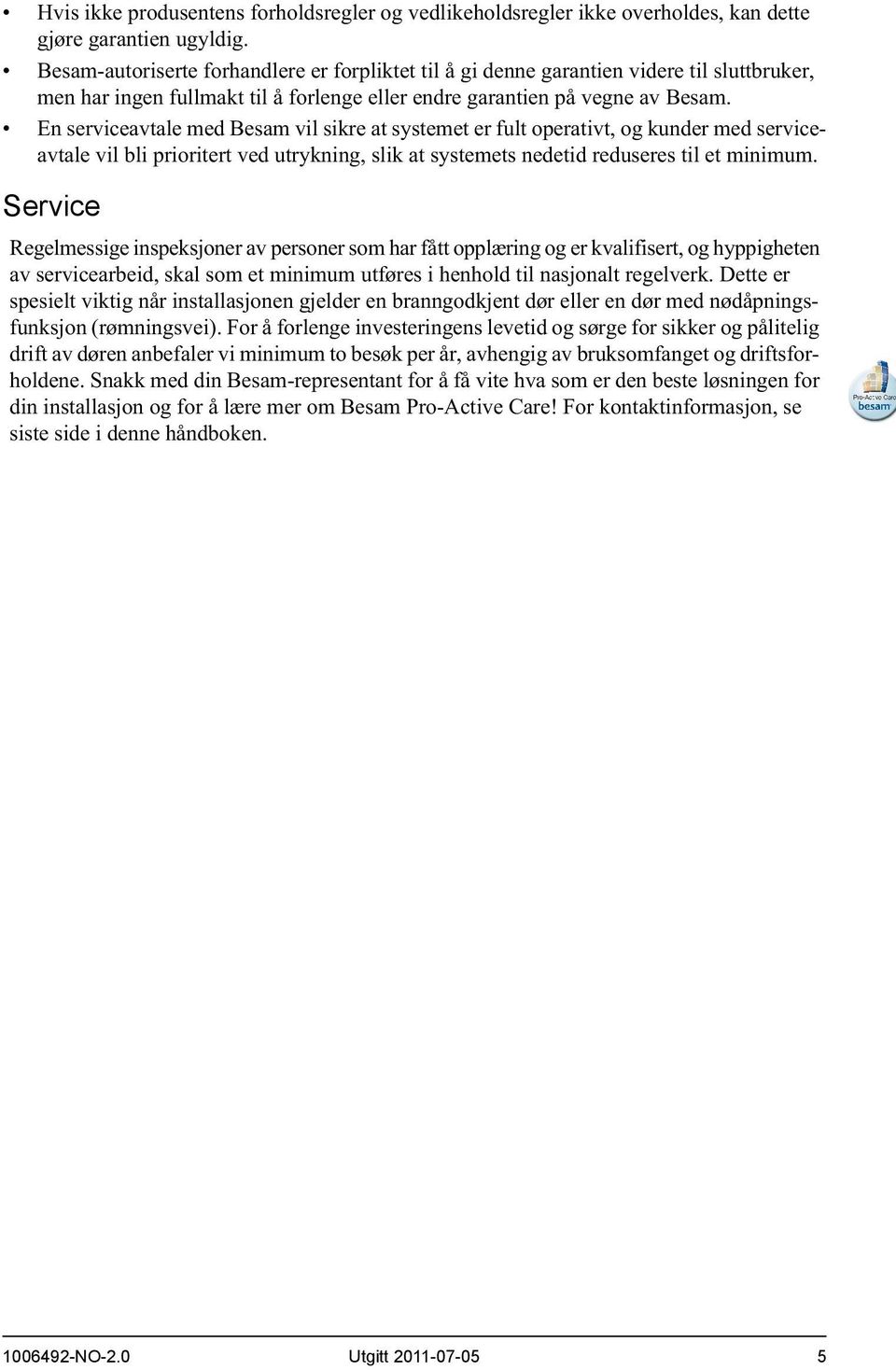 • Hvis ikke produsentens forholdsregler og vedlikeholdsregler ikke overholdes, kan dette gjøre garantien ugyldig.
• Besam-autoriserte forhandlere er forpliktet til å gi denne garantien videre til sluttbruker, men har ingen fullmakt til å forlenge eller endre garantien på vegne av Besam.
• En serviceavtale med Besam vil sikre at systemet er fult operativt, og kunder med serviceavtale vil bli prioritert ved utrykning, slik at systemets nedetid reduseres til et minimum.

Service

Regelmessige inspeksjoner av personer som har fått opplæring og er kvalifisert, og hyppigheten av servicearbeid, skal som et minimum utføres i henhold til nasjonalt regelverk. Dette er spesielt viktig når installasjonen gjelder en branngodkjent dør eller en dør med nødåpningsfunksjon (rømningsvei). For å forlenge investeringens levetid og sørge for sikker og pålitelig drift av døren anbefaler vi minimum to besøk per år, avhengig av bruksomfanget og driftsforholdene. Snakk med din Besam-representant for å få vite hva som er den beste løsningen for din installasjon og for å lære mer om Besam Pro-Active Care! For kontaktinformasjon, se siste side i denne håndboken.

Pro-Active Care besam

1006492-NO-2.0 Utgitt 2011-07-05 5